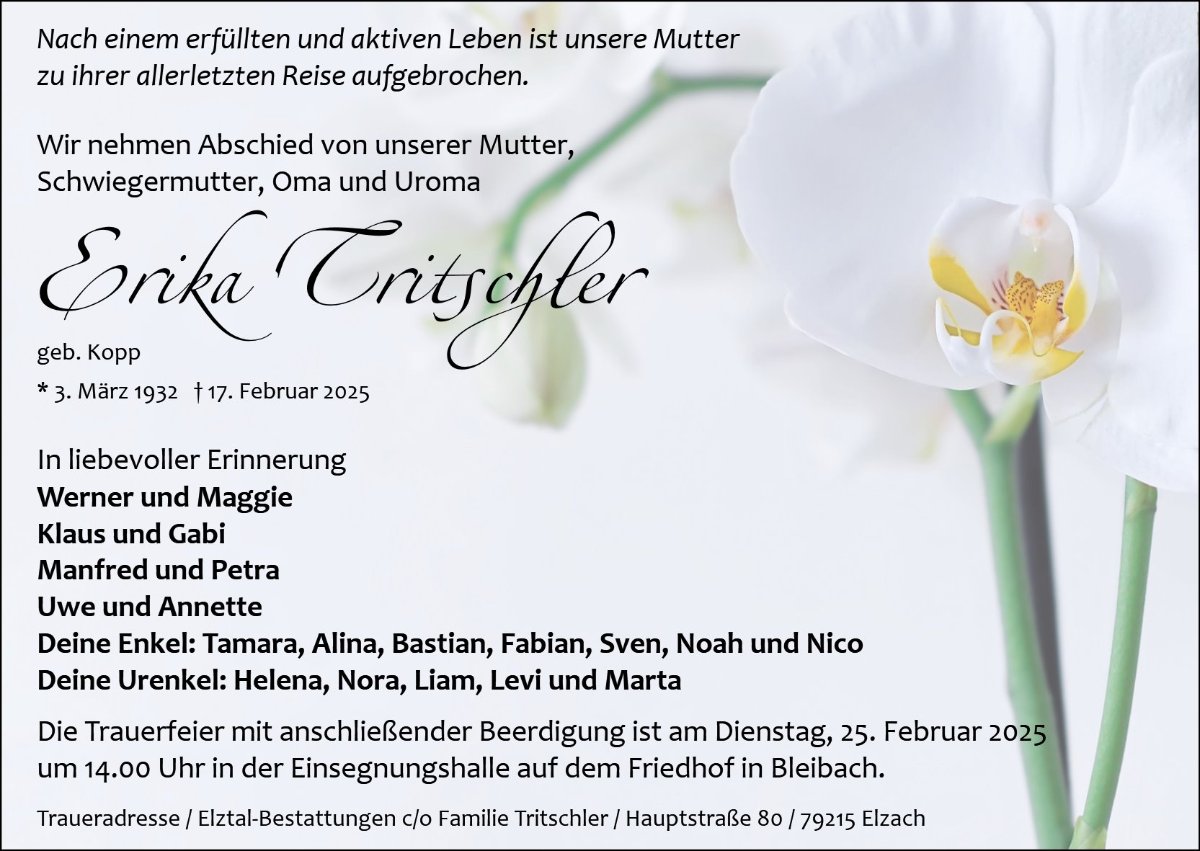 Nach einem erfüllten und aktiven Leben ist unsere Mutter zu ihrer allerletzten Reise aufgebrochen.

Wir nehmen Abschied von unserer Mutter, Schwiegermutter, Oma und Uroma

Erika Tritschler

geb. Kopp

* 3. März 1932 † 17. Februar 2025

In liebevoller Erinnerung
Werner und Maggie
Klaus und Gabi
Manfred und Petra
Uwe und Annette
Deine Enkel: Tamara, Alina, Bastian, Fabian, Sven, Noah und Nico
Deine Urenkel: Helena, Nora, Liam, Levi und Marta

Die Trauerfeier mit anschließender Beerdigung ist am Dienstag, 25. Februar 2025 um 14.00 Uhr in der Einsegnungshalle auf dem Friedhof in Bleibach.

Traueradresse / Elztal-Bestattungen c/o Familie Tritschler / Hauptstraße 80 / 79215 Elzach